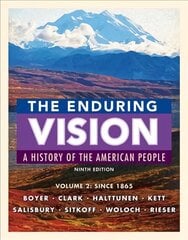 THE ENDURING
VISION
A HISTORY OF THE AMERICAN PEOPLE
NINTH EDITION

VOLUME 2: SINCE 1865
BOYER · CLARK · HALTTUNEN · KETT
SALISBURY · SITKOFF · WOLOCH · RIESER